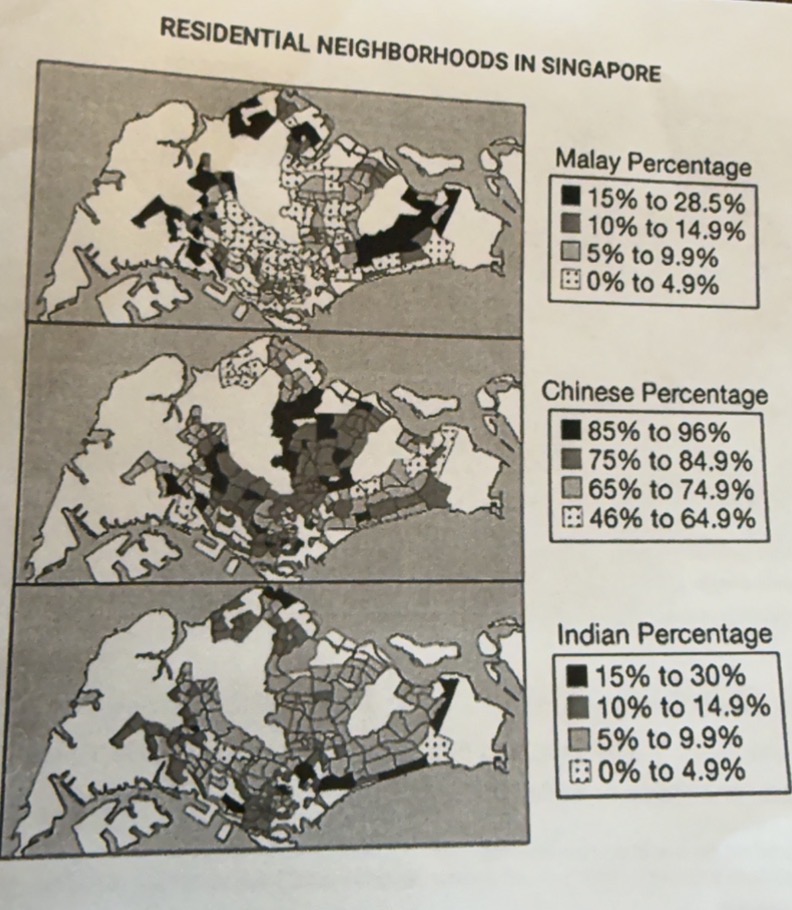 RESIDENTIAL NEIGHBORHOODS IN SINGAPORE

Malay Percentage
15% to 28.5%
10% to 14.9%
5% to 9.9%
0% to 4.9%

Chinese Percentage
85% to 96%
75% to 84.9%
65% to 74.9%
46% to 64.9%

Indian Percentage
15% to 30%
10% to 14.9%
5% to 9.9%
0% to 4.9%